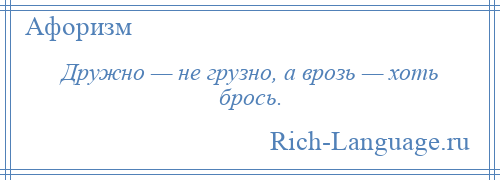 Афоризм

Дружно — не грузно, а врозь — хоть брось.

Rich-Language.ru